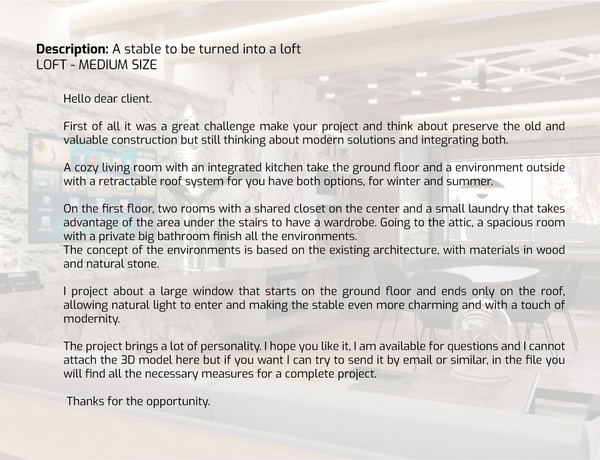 Description: A stable to be turned into a loft
LOFT - MEDIUM SIZE

Hello dear client.

First of all it was a great challenge make your project and think about preserve the old and valuable construction but still thinking about modern solutions and integrating both.

A cozy living room with an integrated kitchen take the ground floor and a environment outside with a retractable roof system for you have both options, for winter and summer.

On the first floor, two rooms with a shared closet on the center and a small laundry that takes advantage of the area under the stairs to have a wardrobe. Going to the attic, a spacious room with a private big bathroom finish all the environments.
The concept of the environments is based on the existing architecture, with materials in wood and natural stone.

I project about a large window that starts on the ground floor and ends only on the roof, allowing natural light to enter and making the stable even more charming and with a touch of modernity.

The project brings a lot of personality. I hope you like it, I am available for questions and I cannot attach the 3D model here but if you want I can try to send it by email or similar, in the file you will find all the necessary measures for a complete project.

Thanks for the opportunity.